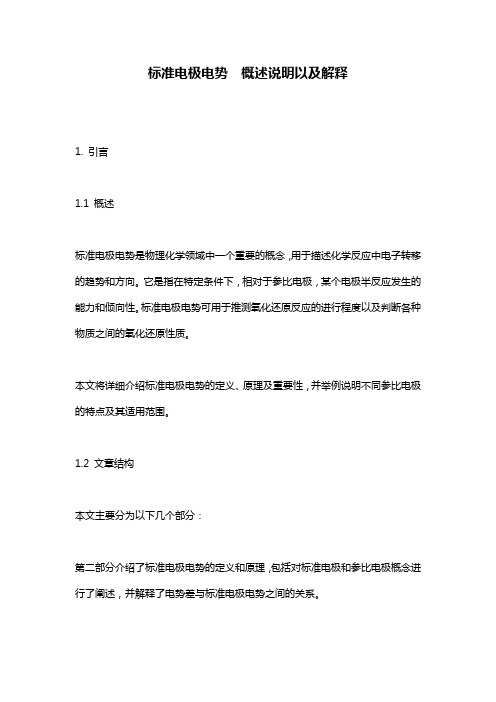 标准电极电势　概述说明以及解释

1. 引言

1.1 概述

标准电极电势是物理化学领域中一个重要的概念，用于描述化学反应中电子转移的趋势和方向。它是指在特定条件下，相对于参比电极，某个电极半反应发生的能力和倾向性。标准电极电势可用于推测氧化还原反应的进行程度以及判断各种物质之间的氧化还原性质。

本文将详细介绍标准电极电势的定义、原理及重要性，并举例说明不同参比电极的特点及其适用范围。

1.2 文章结构

本文主要分为以下几个部分：

第二部分介绍了标准电极电势的定义和原理，包括对标准电极和参比电极概念进行了阐述，并解释了电势差与标准电极电势之间的关系。